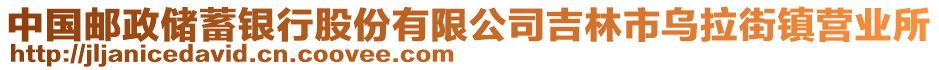 中国邮政储蓄银行股份有限公司吉林市乌拉街镇营业所
http://jljanicedavid.cn.coovee.com